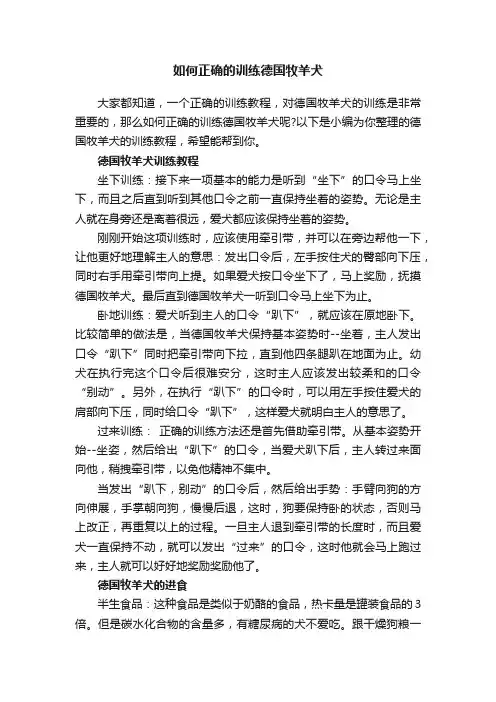 如何正确的训练德国牧羊犬

大家都知道，一个正确的训练教程，对德国牧羊犬的训练是非常重要的，那么如何正确的训练德国牧羊犬呢?以下是小编为你整理的德国牧羊犬的训练教程，希望能帮到你。

德国牧羊犬训练教程

坐下训练：接下来一项基本的能力是听到“坐下”的口令马上坐下，而且之后直到听到其他口令之前一直保持坐着的姿势。无论是主人就在身旁还是离着很远，爱犬都应该保持坐着的姿势。

刚刚开始这项训练时，应该使用牵引带，并可以在旁边帮他一下，让他更好地理解主人的意思：发出口令后，左手按住犬的臀部向下压，同时右手用牵引带向上提。如果爱犬按口令坐下了，马上奖励，抚摸德国牧羊犬。最后直到德国牧羊犬一听到口令马上坐下为止。

卧地训练：爱犬听到主人的口令“趴下”，就应该在原地卧下。比较简单的做法是，当德国牧羊犬保持基本姿势时--坐着，主人发出口令“趴下”同时把牵引带向下拉，直到他四条腿趴在地面为止。幼犬在执行完这个口令后很难安分，这时主人应该发出较柔和的口令“别动”。另外，在执行“趴下”的口令时，可以用左手按住爱犬的肩部向下压，同时给口令“趴下”，这样爱犬就明白主人的意思了。

过来训练： 正确的训练方法还是首先借助牵引带。从基本姿势开始--坐姿，然后给出“趴下”的口令，当爱犬趴下后，主人转过来面向他，稍拽牵引带，以免他精神不集中。

当发出“趴下，别动”的口令后，然后给出手势：手臂向狗的方向伸展，手掌朝向狗，慢慢后退，这时，狗要保持卧的状态，否则马上改正，再重复以上的过程。一旦主人退到牵引带的长度时，而且爱犬一直保持不动，就可以发出“过来”的口令，这时他就会马上跑过来，主人就可以好好地奖励奖励他了。

德国牧羊犬的进食

半生食品：这种食品是类似于奶酪的食品，热卡量是罐装食品的3倍。但是碳水化合物的含量多，有糖尿病的犬不爱吃。跟干燥狗粮一